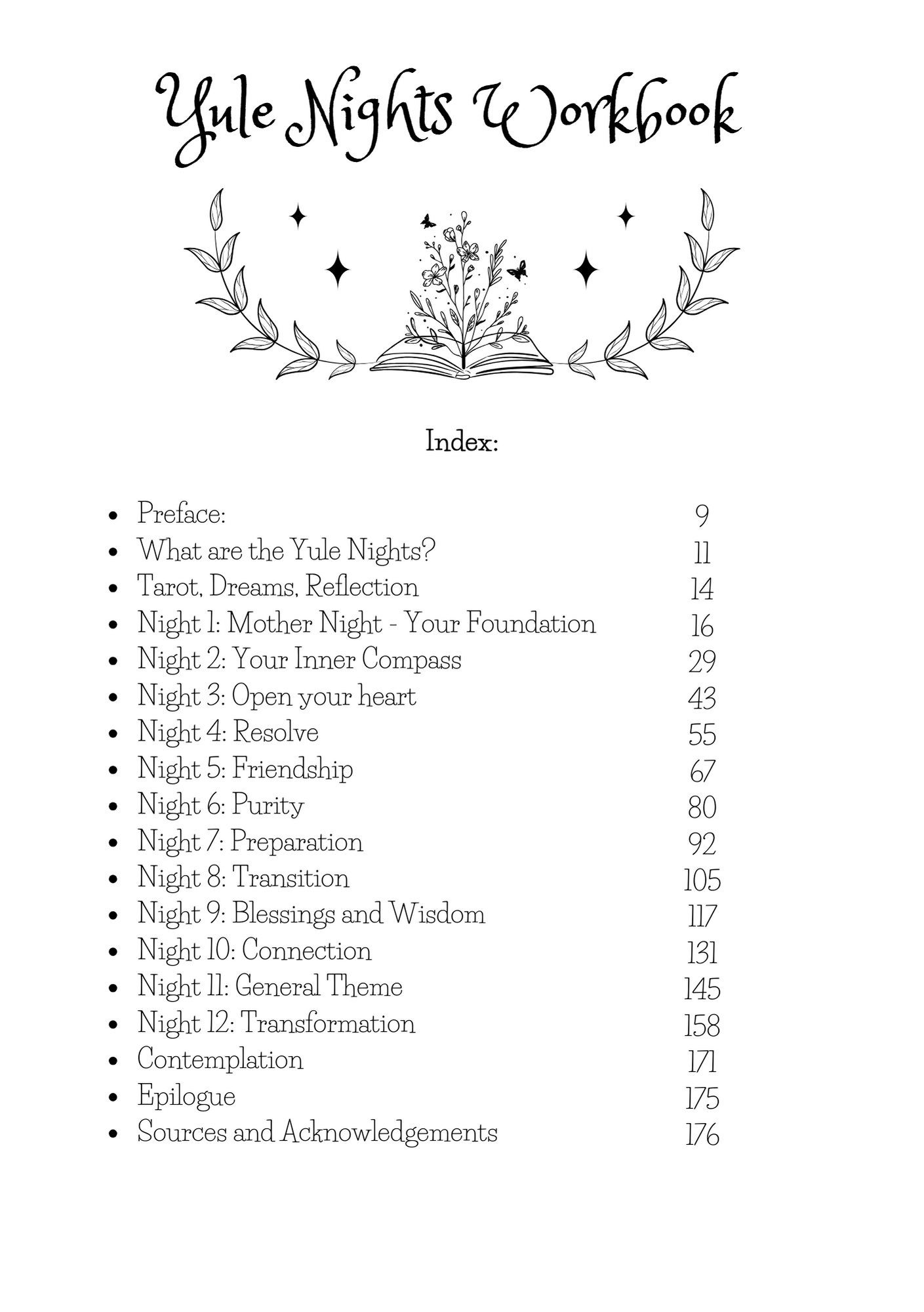 Yule Nights Workbook

Index:

- Preface: 9
- What are the Yule Nights? 11
- Tarot, Dreams, Reflection 14
- Night 1: Mother Night - Your Foundation 16
- Night 2: Your Inner Compass 29
- Night 3: Open your heart 43
- Night 4: Resolve 55
- Night 5: Friendship 67
- Night 6: Purity 80
- Night 7: Preparation 92
- Night 8: Transition 105
- Night 9: Blessings and Wisdom 117
- Night 10: Connection 131
- Night 11: General Theme 145
- Night 12: Transformation 158
- Contemplation 171
- Epilogue 175
- Sources and Acknowledgements 176